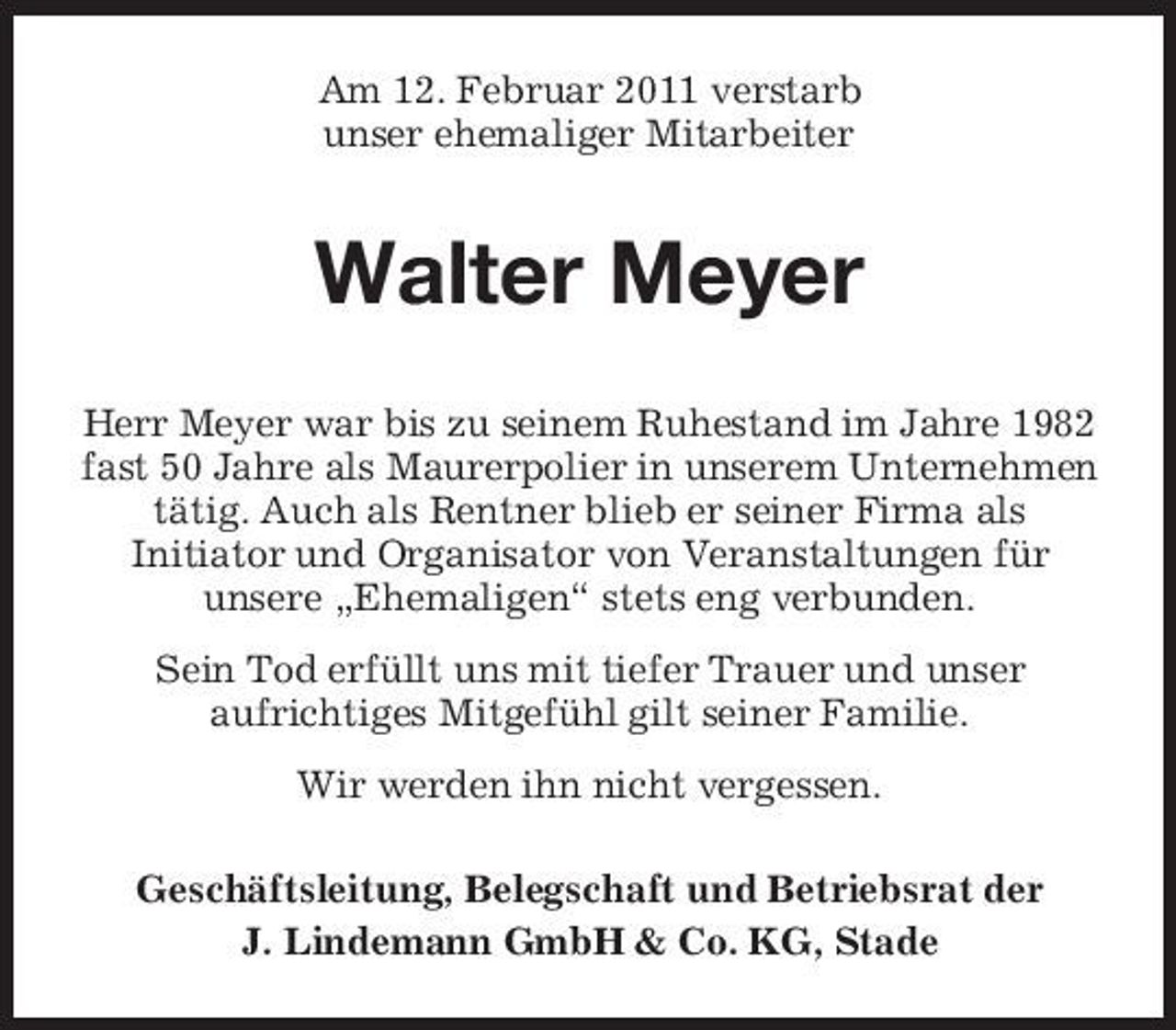 Am 12. Februar 2011 verstarb unser ehemaliger Mitarbeiter

Walter Meyer

Herr Meyer war bis zu seinem Ruhestand im Jahre 1982 fast 50 Jahre als Maurerpolier in unserem Unternehmen tätig. Auch als Rentner blieb er seiner Firma als Initiator und Organisator von Veranstaltungen für unsere „Ehemaligen“ stets eng verbunden.

Sein Tod erfüllt uns mit tiefer Trauer und unser aufrichtiges Mitgefühl gilt seiner Familie.

Wir werden ihn nicht vergessen.

Geschäftsleitung, Belegschaft und Betriebsrat der J. Lindemann GmbH & Co. KG, Stade